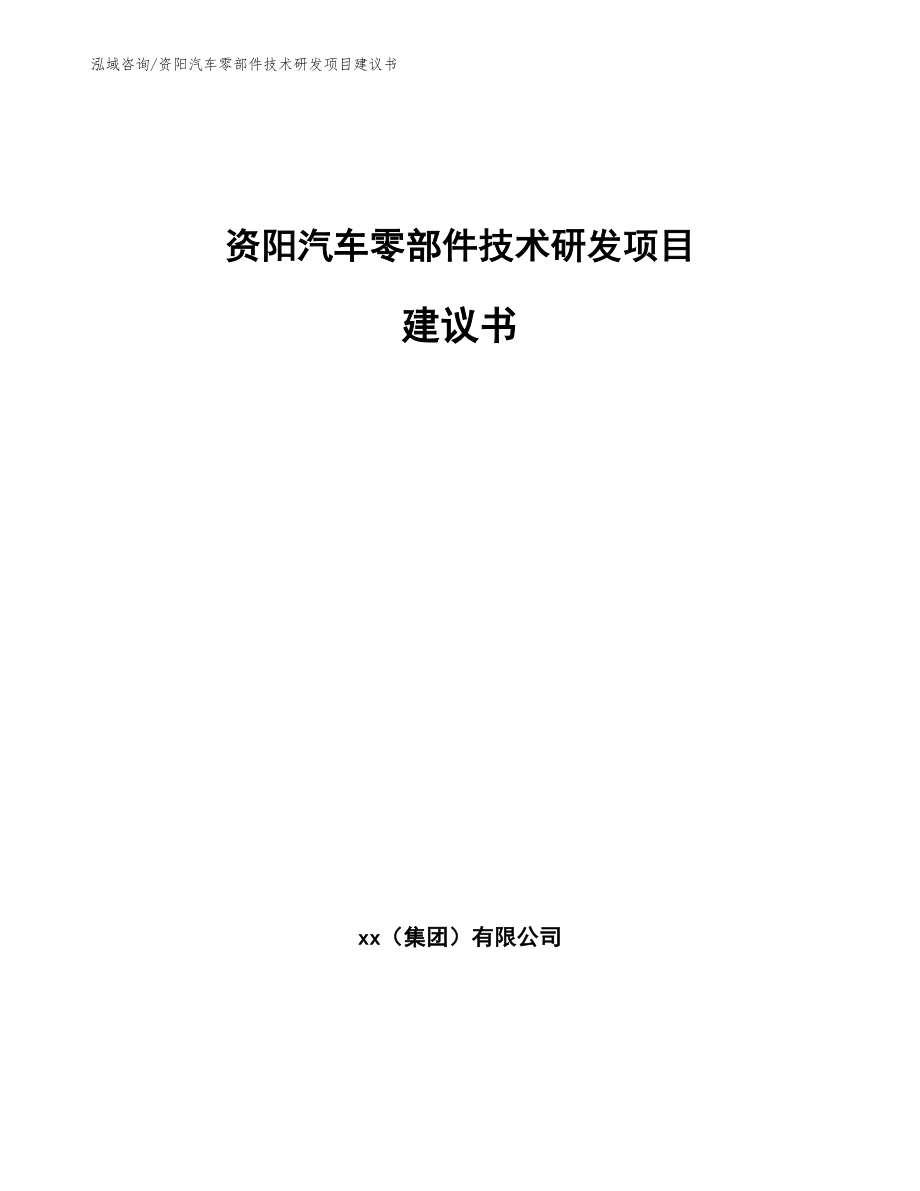 泓域咨询/资阳汽车零部件技术研发项目建议书

资阳汽车零部件技术研发项目

建议书

xx（集团）有限公司